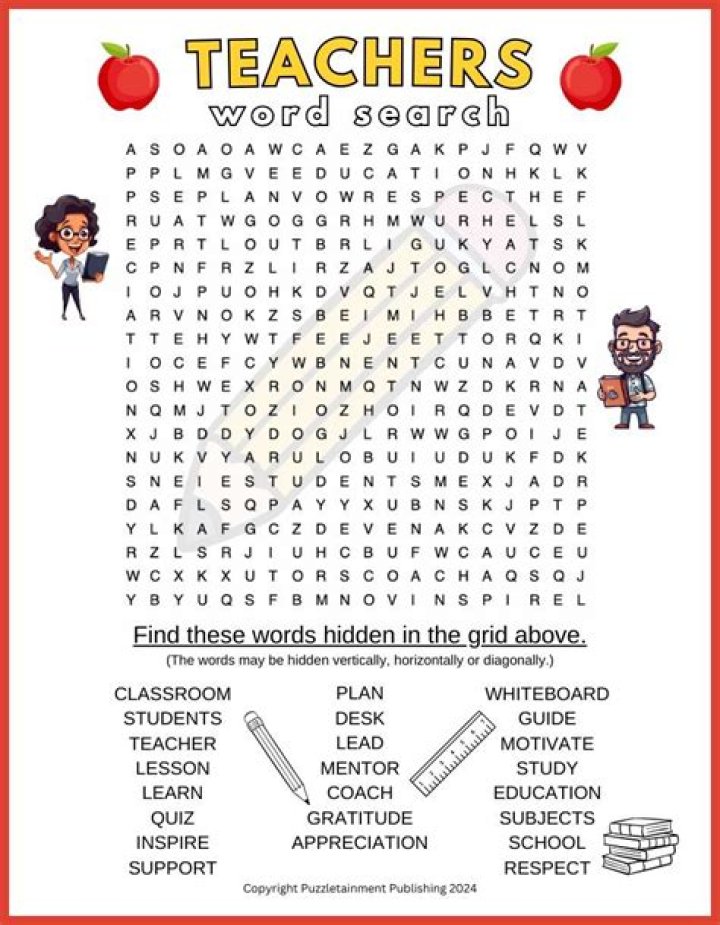 TEACHERS
word search

A S O A O A W C A E Z G A K P J F Q W V
P P L M G V E E D U C A T I O N H K L K
P S E P L A N V O W R E S P E C T H E F
R U A T W G O G G R H M W U R H E L S L
E P R T L O U T B R L I G U K Y A T S K
C P N F R Z L I R Z A J T O G L C N O M
I O J P U O H K D V Q T J E L V H T N O
A R V N O K Z S B E I M I H B B E T R T
T T E H Y W T F E E J E E T T O R Q K I
I O C E F C Y W B N E N T C U N A V D V
O S H W E X R O N M Q T N W Z D K R N A
N Q M J T O Z I O Z H O I R Q D E V D T
X J B D D Y D O G J L R W W G P O I J E
N U K V Y A R U L O B U I U D U K F D K
S N E I E S T U D E N T S M E X J A D R
D A F L S Q P A Y Y X U B N S K J P T P
Y L K A F G C Z D E V E N A K C V Z D E
R Z L S R J I U H C B U F W C A U C E U
W C X K X U T O R S C O A C H A Q S Q J
Y B Y U Q S F B M N O V I N S P I R E L

Find these words hidden in the grid above.
(The words may be hidden vertically, horizontally or diagonally.)

CLASSROOM
STUDENTS
TEACHER
LESSON
LEARN
QUIZ
INSPIRE
SUPPORT

PLAN
DESK
LEAD
MENTOR
COACH
GRATITUDE
APPRECIATION

WHITEBOARD
GUIDE
MOTIVATE
STUDY
EDUCATION
SUBJECTS
SCHOOL
RESPECT

Copyright Puzzletainment Publishing 2024